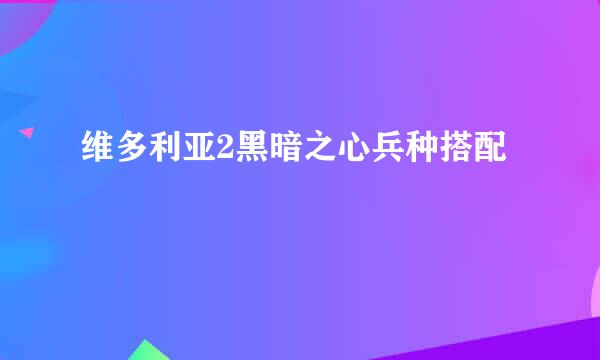 维多利亚2黑暗之心兵种搭配